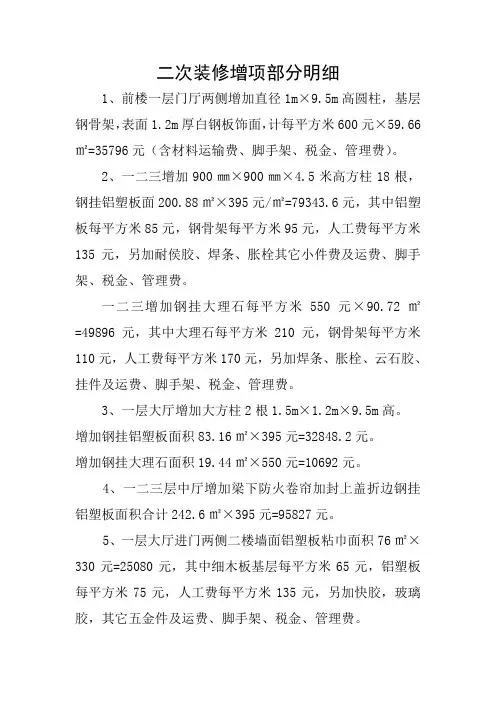 二次装修增项部分明细

1、前楼一层门厅两侧增加直径 1m×9.5m 高圆柱，基层钢骨架，表面 1.2m 厚白钢板饰面，计每平方米 600 元×59.66 ㎡=35796 元（含材料运输费、脚手架、税金、管理费）。

2、一二三增加 900 ㎜×900 ㎜×4.5 米高方柱 18 根，钢挂铝塑板面 200.88 ㎡×395 元/㎡=79343.6 元，其中铝塑板每平方米 85 元，钢骨架每平方米 95 元，人工费每平方米 135 元，另加耐侯胶、焊条、胀栓其它小件费及运费、脚手架、税金、管理费。

一二三增加钢挂大理石每平方米 550 元×90.72 ㎡=49896 元，其中大理石每平方米 210 元，钢骨架每平方米 110 元，人工费每平方米 170 元，另加焊条、胀栓、云石胶、挂件及运费、脚手架、税金、管理费。

3、一层大厅增加大方柱 2 根 1.5m×1.2m×9.5m 高。

增加钢挂铝塑板面积 83.16 ㎡×395 元=32848.2 元。

增加钢挂大理石面积 19.44 ㎡×550 元=10692 元。

4、一二三层中厅增加梁下防火卷帘加封上盖折边钢挂铝塑板面积合计 242.6 ㎡×395 元=95827 元。

5、一层大厅进门两侧二楼墙面铝塑板粘巾面积 76 ㎡×330 元=25080 元，其中细木板基层每平方米 65 元，铝塑板每平方米 75 元，人工费每平方米 135 元，另加快胶，玻璃胶，其它五金件及运费、脚手架、税金、管理费。